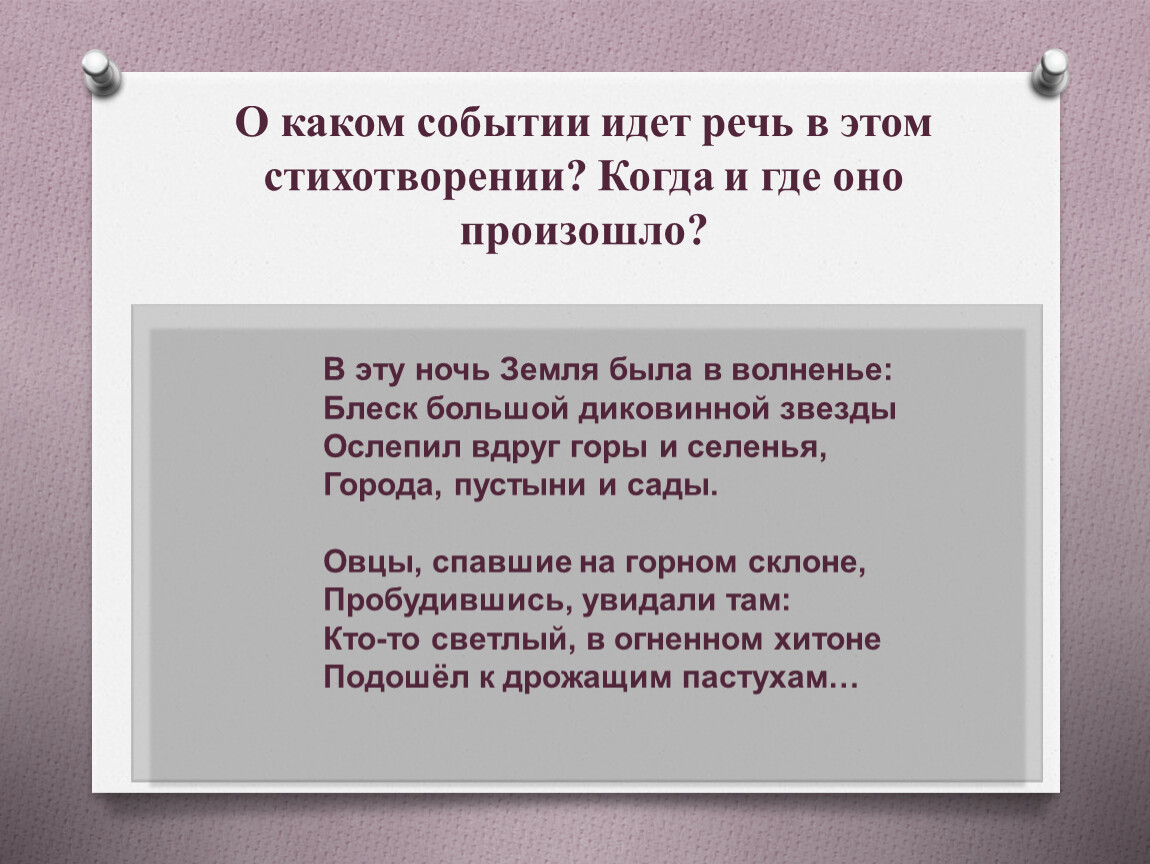 О каком событии идет речь в этом стихотворении? Когда и где оно произошло?

В эту ночь Земля была в волненье:
Блеск большой диковинной звезды
Ослепил вдруг горы и селенья,
Города, пустыни и сады.

Овцы, спавшие на горном склоне,
Пробудившись, увидали там:
Кто-то светлый, в огненном хитоне
Подошёл к дрожащим пастухам…